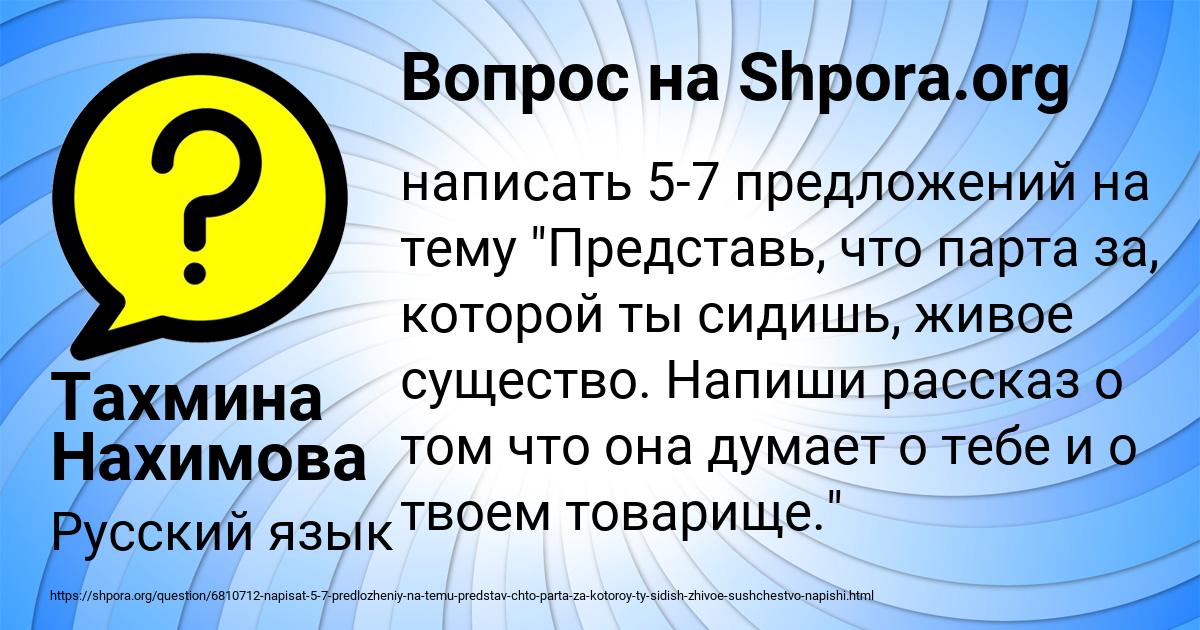 Вопрос на Shpora.org

?

написать 5-7 предложений на тему "Представь, что парта за, которой ты сидишь, живое существо. Напиши рассказ о том что она думает о тебе и о твоем товарище."

Тахмина Нахимова

Русский язык

https://shpora.org/question/6810712-napisat-5-7-predlozheniy-na-temu-predstav-chto-parta-za-kotoroy-ty-sidish-zhivoe-sushchestvo-napishi.html